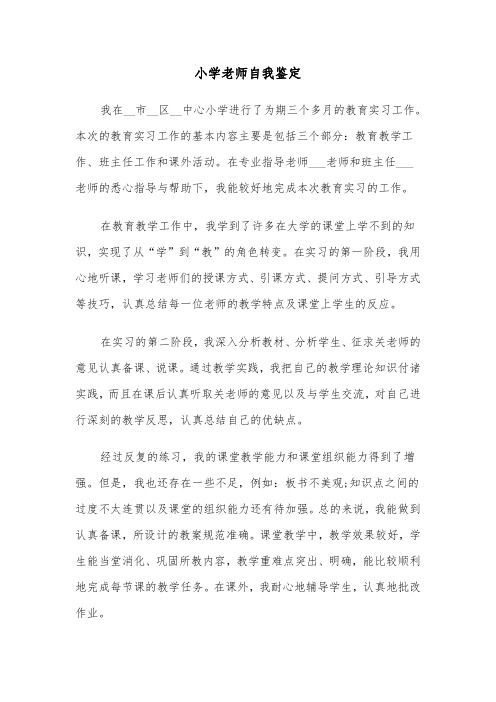 小学老师自我鉴定

我在__市__区__中心小学进行了为期三个多月的教育实习工作。本次的教育实习工作的基本内容主要是包括三个部分：教育教学工作、班主任工作和课外活动。在专业指导老师___老师和班主任___老师的悉心指导与帮助下，我能较好地完成本次教育实习的工作。

在教育教学工作中，我学到了许多在大学的课堂上学不到的知识，实现了从“学”到“教”的角色转变。在实习的第一阶段，我用心地听课，学习老师们的授课方式、引课方式、提问方式、引导方式等技巧，认真总结每一位老师的教学特点及课堂上学生的反应。

在实习的第二阶段，我深入分析教材、分析学生、征求关老师的意见认真备课、说课。通过教学实践，我把自己的教学理论知识付诸实践，而且在课后认真听取关老师的意见以及与学生交流，对自己进行深刻的教学反思，认真总结自己的优缺点。

经过反复的练习，我的课堂教学能力和课堂组织能力得到了增强。但是，我也还存在一些不足，例如：板书不美观;知识点之间的过度不太连贯以及课堂的组织能力还有待加强。总的来说，我能做到认真备课，所设计的教案规范准确。课堂教学中，教学效果较好，学生能当堂消化、巩固所教内容，教学重难点突出、明确，能比较顺利地完成每节课的教学任务。在课外，我耐心地辅导学生，认真地批改作业。